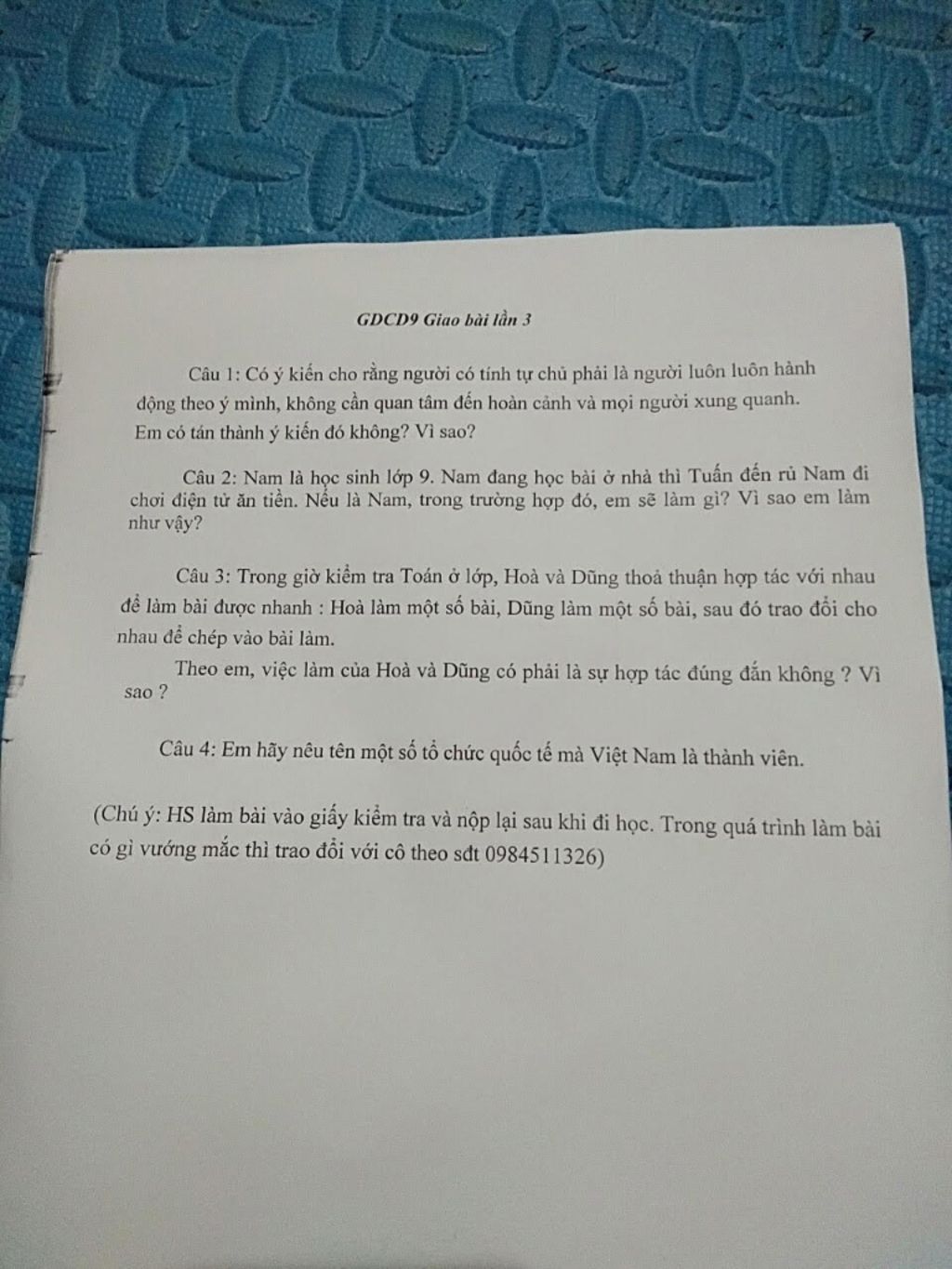 GDCD9 Giao bài lần 3

Câu 1: Có ý kiến cho rằng người có tính tự chủ phải là người luôn luôn hành động theo ý mình, không cần quan tâm đến hoàn cảnh và mọi người xung quanh. Em có tán thành ý kiến đó không? Vì sao?

Câu 2: Nam là học sinh lớp 9. Nam đang học bài ở nhà thì Tuấn đến rủ Nam đi chơi điện tử ăn tiền. Nếu là Nam, trong trường hợp đó, em sẽ làm gì? Vì sao em làm như vậy?

Câu 3: Trong giờ kiểm tra Toán ở lớp, Hoà và Dũng thoả thuận hợp tác với nhau để làm bài được nhanh : Hoà làm một số bài, Dũng làm một số bài, sau đó trao đổi cho nhau để chép vào bài làm.

Theo em, việc làm của Hoà và Dũng có phải là sự hợp tác đúng đắn không ? Vì sao ?

Câu 4: Em hãy nêu tên một số tổ chức quốc tế mà Việt Nam là thành viên.

(Chú ý: HS làm bài vào giấy kiểm tra và nộp lại sau khi đi học. Trong quá trình làm bài có gì vướng mắc thì trao đổi với cô theo sđt 0984511326)